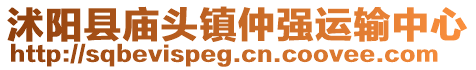 沭阳县庙头镇仲强运输中心
http://sqbevispeg.cn.coovee.com